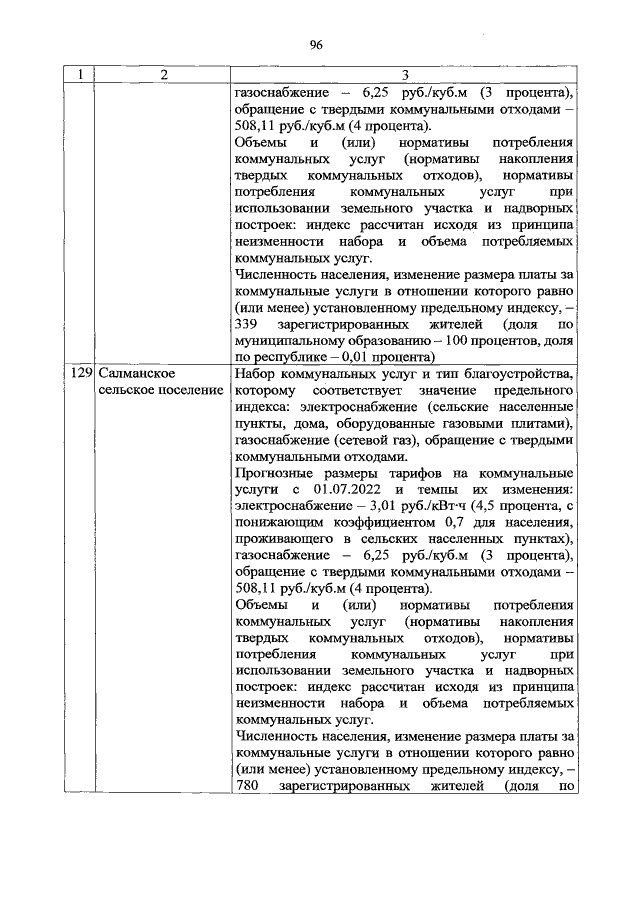 96

| 1 | 2 | 3 |
|---|---|---|
| | | газоснабжение – 6,25 руб./куб.м (3 процента), обращение с твердыми коммунальными отходами – 508,11 руб./куб.м (4 процента). Объемы и (или) нормативы потребления коммунальных услуг (нормативы накопления твердых коммунальных отходов), нормативы потребления коммунальных услуг при использовании земельного участка и надворных построек: индекс рассчитан исходя из принципа неизменности набора и объема потребляемых коммунальных услуг. Численность населения, изменение размера платы за коммунальные услуги в отношении которого равно (или менее) установленному предельному индексу, – 339 зарегистрированных жителей (доля по муниципальному образованию – 100 процентов, доля по республике – 0,01 процента) |
| 129 | Салманское сельское поселение | Набор коммунальных услуг и тип благоустройства, которому соответствует значение предельного индекса: электроснабжение (сельские населенные пункты, дома, оборудованные газовыми плитами), газоснабжение (сетевой газ), обращение с твердыми коммунальными отходами. Прогнозные размеры тарифов на коммунальные услуги с 01.07.2022 и темпы их изменения: электроснабжение – 3,01 руб./кВт·ч (4,5 процента, с понижающим коэффициентом 0,7 для населения, проживающего в сельских населенных пунктах), газоснабжение – 6,25 руб./куб.м (3 процента), обращение с твердыми коммунальными отходами – 508,11 руб./куб.м (4 процента). Объемы и (или) нормативы потребления коммунальных услуг (нормативы накопления твердых коммунальных отходов), нормативы потребления коммунальных услуг при использовании земельного участка и надворных построек: индекс рассчитан исходя из принципа неизменности набора и объема потребляемых коммунальных услуг. Численность населения, изменение размера платы за коммунальные услуги в отношении которого равно (или менее) установленному предельному индексу, – 780 зарегистрированных жителей (доля по |